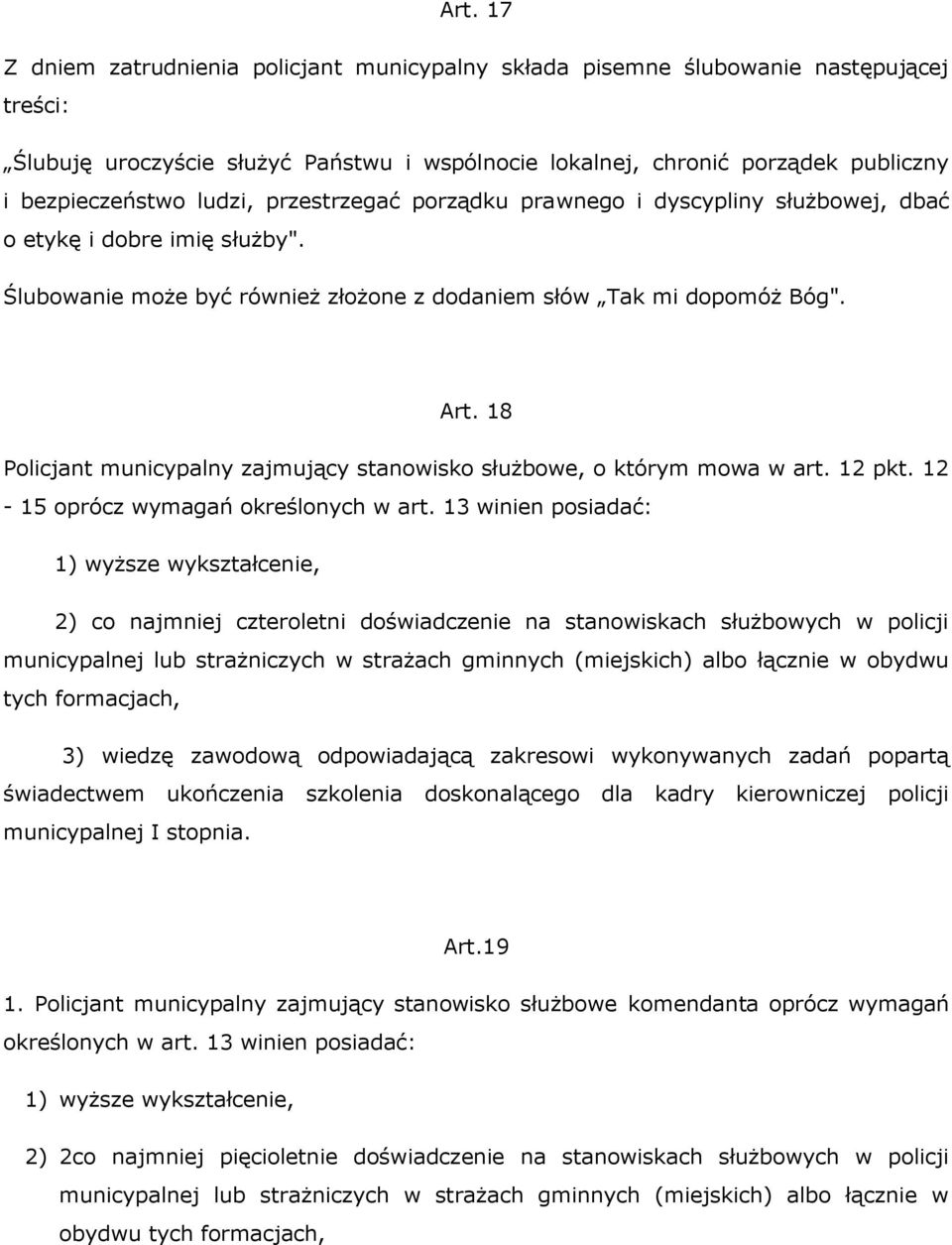 Art. 17

Z dniem zatrudnienia policjant municypalny składa pisemne ślubowanie następującej treści:

„Ślubuję uroczyście służyć Państwu i wspólnocie lokalnej, chronić porządek publiczny i bezpieczeństwo ludzi, przestrzegać porządku prawnego i dyscypliny służbowej, dbać o etykę i dobre imię służby".

Ślubowanie może być również złożone z dodaniem słów „Tak mi dopomóż Bóg".

Art. 18

Policjant municypalny zajmujący stanowisko służbowe, o którym mowa w art. 12 pkt. 12 - 15 oprócz wymagań określonych w art. 13 winien posiadać:

1) wyższe wykształcenie,

2) co najmniej czteroletni doświadczenie na stanowiskach służbowych w policji municypalnej lub strażniczych w strażach gminnych (miejskich) albo łącznie w obydwu tych formacjach,

3) wiedzę zawodową odpowiadającą zakresowi wykonywanych zadań popartą świadectwem ukończenia szkolenia doskonalącego dla kadry kierowniczej policji municypalnej I stopnia.

Art.19

1. Policjant municypalny zajmujący stanowisko służbowe komendanta oprócz wymagań określonych w art. 13 winien posiadać:

1) wyższe wykształcenie,

2) 2co najmniej pięcioletnie doświadczenie na stanowiskach służbowych w policji municypalnej lub strażniczych w strażach gminnych (miejskich) albo łącznie w obydwu tych formacjach,